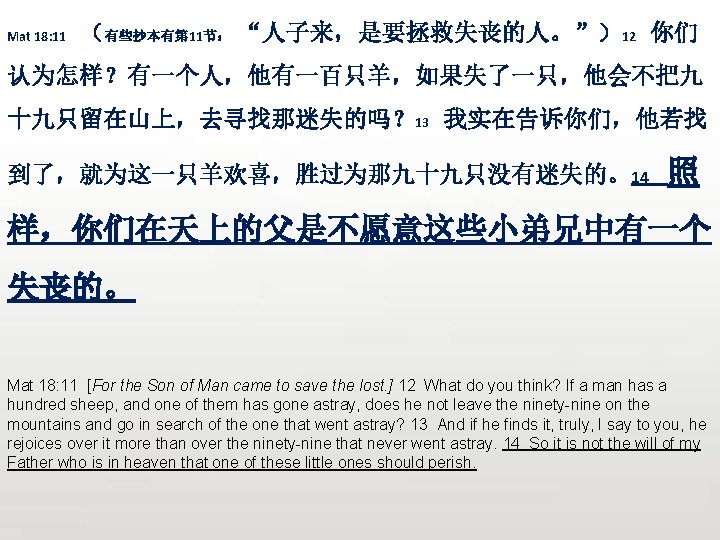 Mat 18:11 （有些抄本有第11节：“人子来，是要拯救失丧的人。”）12 你们认为怎样？有一个人，他有一百只羊，如果失了一只，他会不把九十九只留在山上，去寻找那迷失的吗？13 我实在告诉你们，他若找到了，就为这一只羊欢喜，胜过为那九十九只没有迷失的。14 照样，你们在天上的父是不愿意这些小弟兄中有一个失丧的。

Mat 18:11 [For the Son of Man came to save the lost.] 12 What do you think? If a man has a hundred sheep, and one of them has gone astray, does he not leave the ninety-nine on the mountains and go in search of the one that went astray? 13 And if he finds it, truly, I say to you, he rejoices over it more than over the ninety-nine that never went astray. 14 So it is not the will of my Father who is in heaven that one of these little ones should perish.